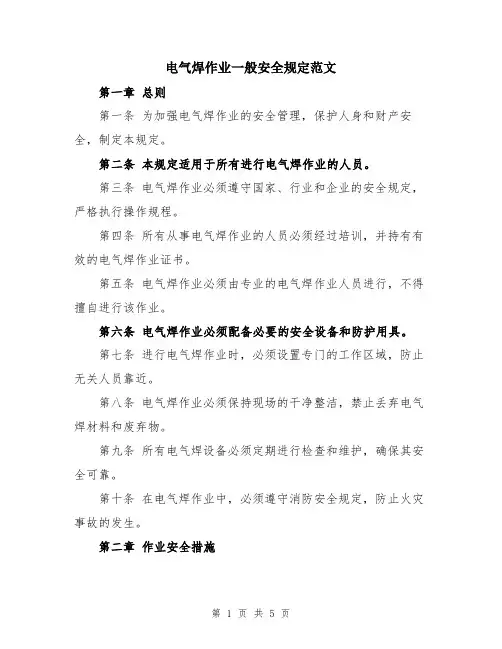 电气焊作业一般安全规定范文

第一章 总则

第一条 为加强电气焊作业的安全管理，保护人身和财产安全，制定本规定。

第二条 本规定适用于所有进行电气焊作业的人员。

第三条 电气焊作业必须遵守国家、行业和企业的安全规定，严格执行操作规程。

第四条 所有从事电气焊作业的人员必须经过培训，并持有有效的电气焊作业证书。

第五条 电气焊作业必须由专业的电气焊作业人员进行，不得擅自进行该作业。

第六条 电气焊作业必须配备必要的安全设备和防护用具。

第七条 进行电气焊作业时，必须设置专门的工作区域，防止无关人员靠近。

第八条 电气焊作业必须保持现场的干净整洁，禁止丢弃电气焊材料和废弃物。

第九条 所有电气焊设备必须定期进行检查和维护，确保其安全可靠。

第十条 在电气焊作业中，必须遵守消防安全规定，防止火灾事故的发生。

第二章 作业安全措施

第 1 页 共 5 页